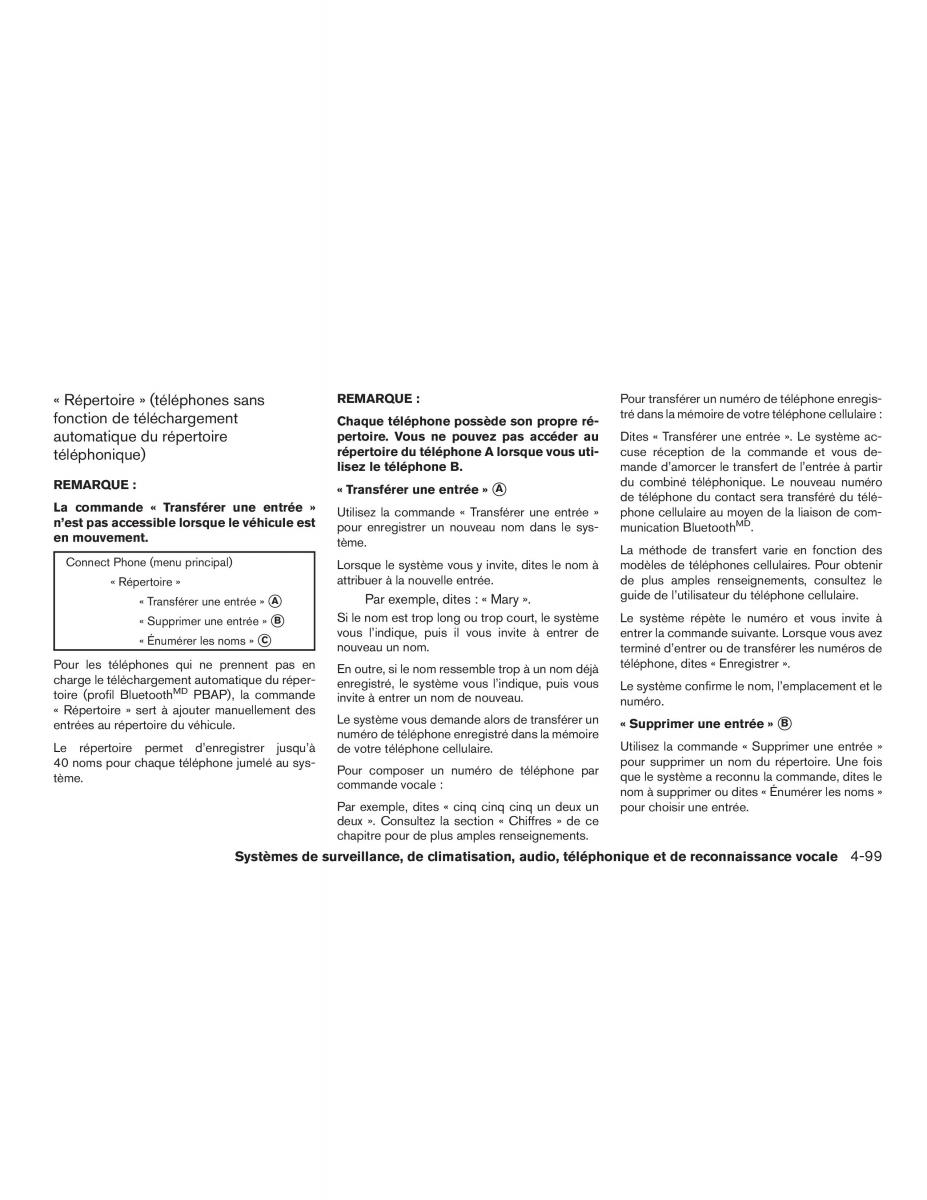 « Répertoire » (téléphones sans fonction de téléchargement automatique du répertoire téléphonique)

REMARQUE :

La commande « Transférer une entrée » n'est pas accessible lorsque le véhicule est en mouvement.

Connect Phone (menu principal)
« Répertoire »
« Transférer une entrée » Ⓐ
« Supprimer une entrée » Ⓑ
« Énumérer les noms » Ⓒ

Pour les téléphones qui ne prennent pas en charge le téléchargement automatique du répertoire (profil Bluetooth$^{MD}$ PBAP), la commande « Répertoire » sert à ajouter manuellement des entrées au répertoire du véhicule.

Le répertoire permet d'enregistrer jusqu'à 40 noms pour chaque téléphone jumelé au système.

REMARQUE :

Chaque téléphone possède son propre répertoire. Vous ne pouvez pas accéder au répertoire du téléphone A lorsque vous utilisez le téléphone B.

« Transférer une entrée » Ⓐ

Utilisez la commande « Transférer une entrée » pour enregistrer un nouveau nom dans le système.

Lorsque le système vous y invite, dites le nom à attribuer à la nouvelle entrée.

Par exemple, dites : « Mary ».

Si le nom est trop long ou trop court, le système vous l'indique, puis il vous invite à entrer de nouveau un nom.

En outre, si le nom ressemble trop à un nom déjà enregistré, le système vous l'indique, puis vous invite à entrer un nom de nouveau.

Le système vous demande alors de transférer un numéro de téléphone enregistré dans la mémoire de votre téléphone cellulaire.

Pour composer un numéro de téléphone par commande vocale :

Par exemple, dites « cinq cinq cinq un deux un deux ». Consultez la section « Chiffres » de ce chapitre pour de plus amples renseignements.

Pour transférer un numéro de téléphone enregistré dans la mémoire de votre téléphone cellulaire :

Dites « Transférer une entrée ». Le système accuse réception de la commande et vous demande d'amorcer le transfert de l'entrée à partir du combiné téléphonique. Le nouveau numéro de téléphone du contact sera transféré du téléphone cellulaire au moyen de la liaison de communication Bluetooth$^{MD}$.

La méthode de transfert varie en fonction des modèles de téléphones cellulaires. Pour obtenir de plus amples renseignements, consultez le guide de l'utilisateur du téléphone cellulaire.

Le système répète le numéro et vous invite à entrer la commande suivante. Lorsque vous avez terminé d'entrer ou de transférer les numéros de téléphone, dites « Enregistrer ».

Le système confirme le nom, l'emplacement et le numéro.

« Supprimer une entrée » Ⓑ

Utilisez la commande « Supprimer une entrée » pour supprimer un nom du répertoire. Une fois que le système a reconnu la commande, dites le nom à supprimer ou dites « Énumérer les noms » pour choisir une entrée.

Systèmes de surveillance, de climatisation, audio, téléphonique et de reconnaissance vocale 4-99